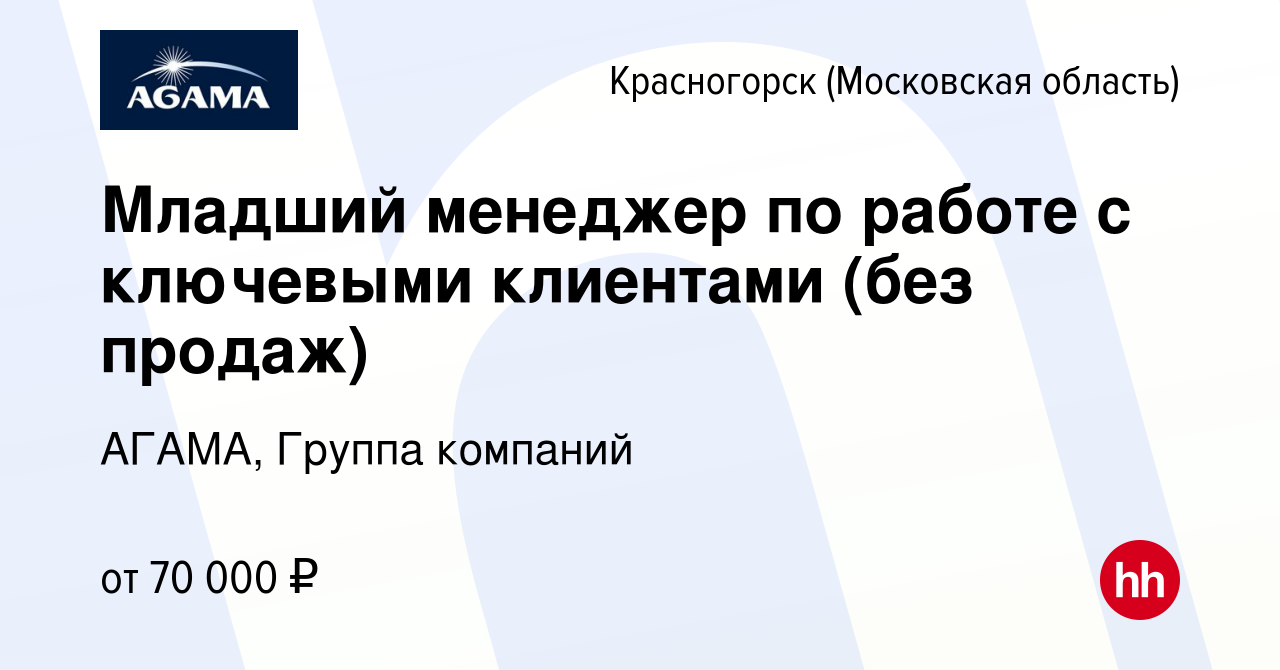 AGAMA

Красногорск (Московская область)

Младший менеджер по работе с ключевыми клиентами (без продаж)

АГАМА, Группа компаний

от 70 000 ₽

hh